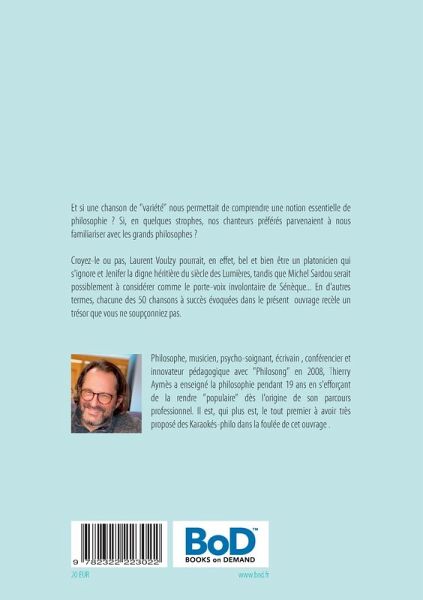 Et si une chanson de "variété" nous permettait de comprendre une notion essentielle de philosophie ? Si, en quelques strophes, nos chanteurs préférés parvenaient à nous familiariser avec les grands philosophes ?

Croyez-le ou pas, Laurent Voulzy pourrait, en effet, bel et bien être un platonicien qui s'ignore et Jenifer la digne héritière du siècle des Lumières, tandis que Michel Sardou serait possiblement à considérer comme le porte-voix involontaire de Sénèque... En d'autres termes, chacune des 50 chansons à succès évoquées dans le présent ouvrage recèle un trésor que vous ne soupçonniez pas.

Philosophe, musicien, psycho-soignant, écrivain , conférencier et innovateur pédagogique avec "Philosong" en 2008, Thierry Aymès a enseigné la philosophie pendant 19 ans en s'efforçant de la rendre "populaire" dès l'origine de son parcours professionnel. Il est, qui plus est, le tout premier à avoir très proposé des Karaokés-philo dans la foulée de cet ouvrage .

9 782322 223022

BoD™
BOOKS on DEMAND

20 EUR

www.bod.fr